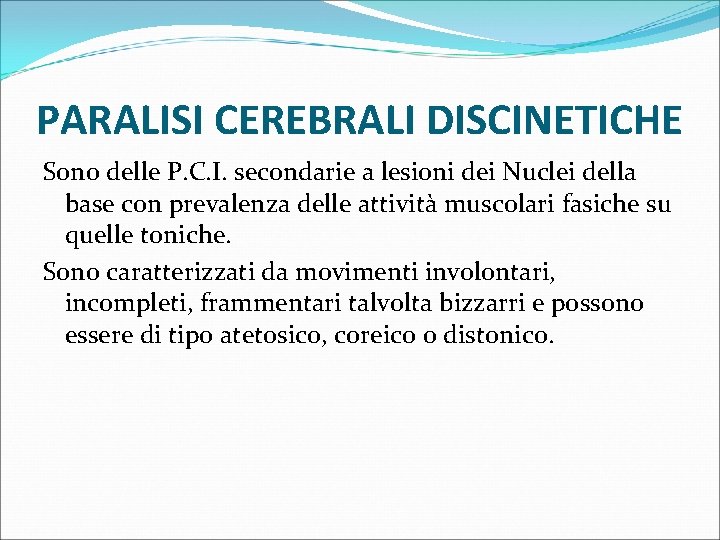 PARALISI CEREBRALI DISCINETICHE

Sono delle P.C.I. secondarie a lesioni dei Nuclei della base con prevalenza delle attività muscolari fasiche su quelle toniche.

Sono caratterizzati da movimenti involontari, incompleti, frammentari talvolta bizzarri e possono essere di tipo atetosico, coreico o distonico.